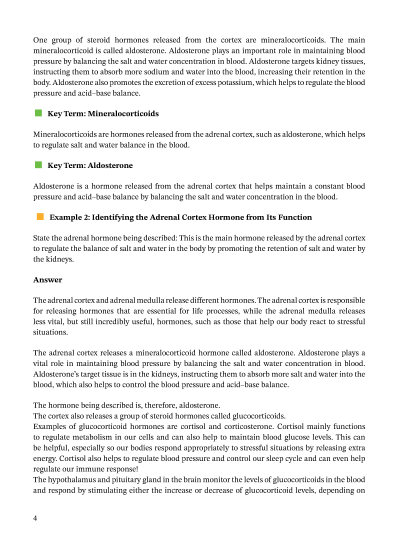 One group of steroid hormones released from the cortex are mineralocorticoids. The main mineralocorticoid is called aldosterone. Aldosterone plays an important role in maintaining blood pressure by balancing the salt and water concentration in blood. Aldosterone targets kidney tissues, instructing them to absorb more sodium and water into the blood, increasing their retention in the body. Aldosterone also promotes the excretion of excess potassium, which helps to regulate the blood pressure and acid–base balance.

Key Term: Mineralocorticoids

Mineralocorticoids are hormones released from the adrenal cortex, such as aldosterone, which helps to regulate salt and water balance in the blood.

Key Term: Aldosterone

Aldosterone is a hormone released from the adrenal cortex that helps maintain a constant blood pressure and acid–base balance by balancing the salt and water concentration in the blood.

Example 2: Identifying the Adrenal Cortex Hormone from Its Function

State the adrenal hormone being described: This is the main hormone released by the adrenal cortex to regulate the balance of salt and water in the body by promoting the retention of salt and water by the kidneys.

Answer

The adrenal cortex and adrenal medulla release different hormones. The adrenal cortex is responsible for releasing hormones that are essential for life processes, while the adrenal medulla releases less vital, but still incredibly useful, hormones, such as those that help our body react to stressful situations.

The adrenal cortex releases a mineralocorticoid hormone called aldosterone. Aldosterone plays a vital role in maintaining blood pressure by balancing the salt and water concentration in blood. Aldosterone's target tissue is in the kidneys, instructing them to absorb more salt and water into the blood, which also helps to control the blood pressure and acid–base balance.

The hormone being described is, therefore, aldosterone.
The cortex also releases a group of steroid hormones called glucocorticoids.
Examples of glucocorticoid hormones are cortisol and corticosterone. Cortisol mainly functions to regulate metabolism in our cells and can also help to maintain blood glucose levels. This can be helpful, especially so our bodies respond appropriately to stressful situations by releasing extra energy. Cortisol also helps to regulate blood pressure and control our sleep cycle and can even help regulate our immune response!
The hypothalamus and pituitary gland in the brain monitor the levels of glucocorticoids in the blood and respond by stimulating either the increase or decrease of glucocorticoid levels, depending on

4